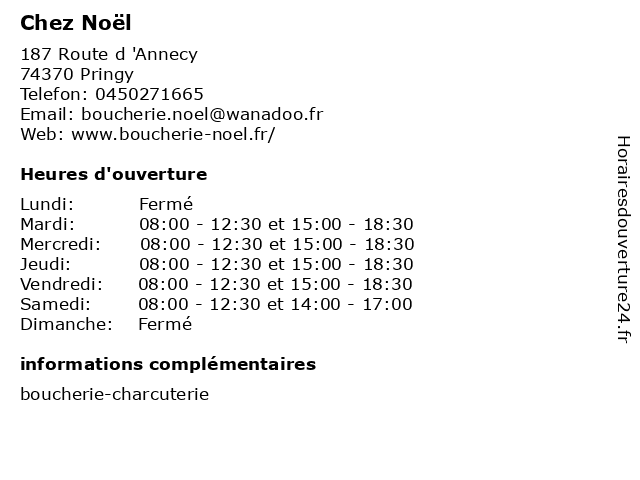 Chez Noël

187 Route d 'Annecy
74370 Pringy
Telefon: 0450271665
Email: boucherie.noel@wanadoo.fr
Web: www.boucherie-noel.fr/

Heures d'ouverture

| | |
|---|---|
| Lundi: | Fermé |
| Mardi: | 08:00 - 12:30 et 15:00 - 18:30 |
| Mercredi: | 08:00 - 12:30 et 15:00 - 18:30 |
| Jeudi: | 08:00 - 12:30 et 15:00 - 18:30 |
| Vendredi: | 08:00 - 12:30 et 15:00 - 18:30 |
| Samedi: | 08:00 - 12:30 et 14:00 - 17:00 |
| Dimanche: | Fermé |

informations complémentaires

boucherie-charcuterie

Horairesdouverture24.fr